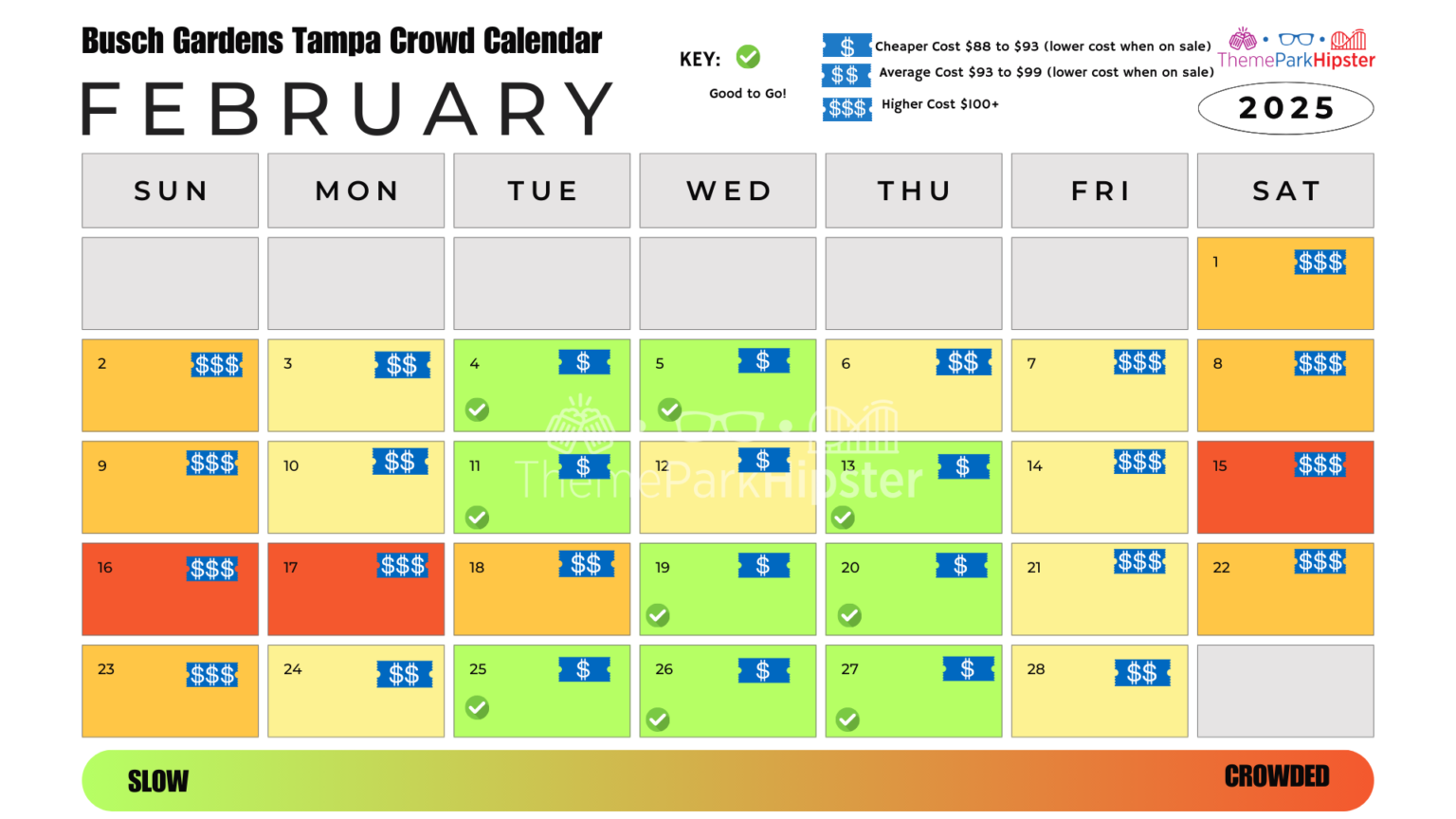 Busch Gardens Tampa Crowd Calendar

FEBRUARY

KEY: Good to Go!

\$ Cheaper Cost \$88 to \$93 (lower cost when on sale)
\$\$ Average Cost \$93 to \$99 (lower cost when on sale)
\$\$\$ Higher Cost \$100+

ThemeParkHipster

2025

| SUN | MON | TUE | WED | THU | FRI | SAT |
|---|---|---|---|---|---|---|
| | | | | | | 1 \$\$\$ |
| 2 \$\$\$ | 3 \$\$ | 4 \$ | 5 \$ | 6 \$\$ | 7 \$\$\$ | 8 \$\$\$ |
| 9 \$\$\$ | 10 \$\$ | 11 \$ | 12 \$ | 13 \$ | 14 \$\$\$ | 15 \$\$\$ |
| 16 \$\$\$ | 17 \$\$\$ | 18 \$\$ | 19 \$ | 20 \$ | 21 \$\$\$ | 22 \$\$\$ |
| 23 \$\$\$ | 24 \$\$ | 25 \$ | 26 \$ | 27 \$ | 28 \$\$ | |

ThemeParkHipster

SLOW CROWDED